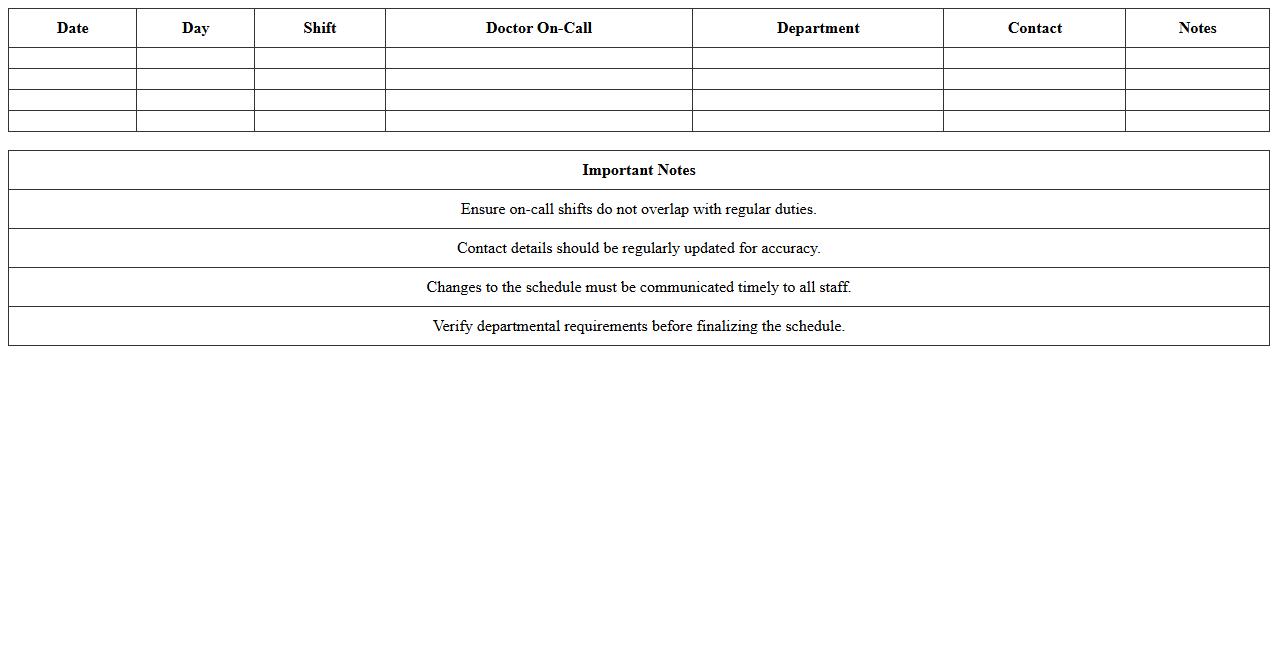 | Date | Day | Shift | Doctor On-Call | Department | Contact | Notes |
|---|---|---|---|---|---|---|
| | | | | | | |
| | | | | | | |
| | | | | | | |
| | | | | | | |

| Important Notes |
|---|
| Ensure on-call shifts do not overlap with regular duties. |
| Contact details should be regularly updated for accuracy. |
| Changes to the schedule must be communicated timely to all staff. |
| Verify departmental requirements before finalizing the schedule. |